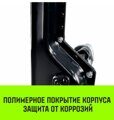 ПОЛИМЕРНОЕ ПОКРЫТИЕ КОРПУСА
ЗАЩИТА ОТ КОРРОЗИЙ